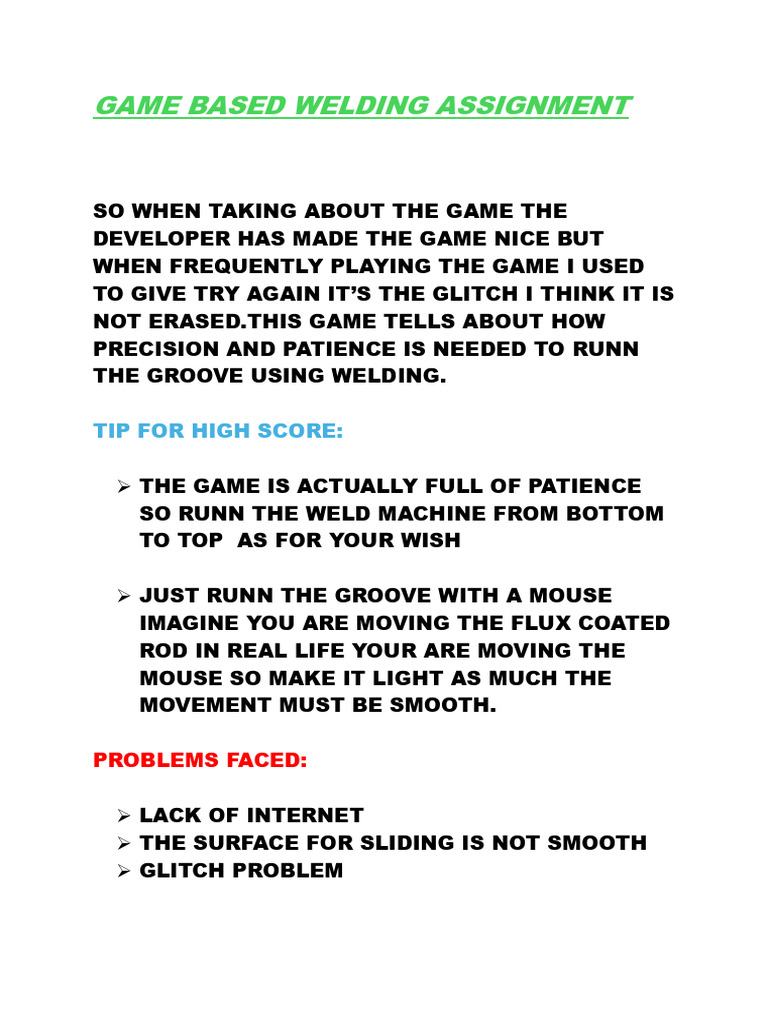 GAME BASED WELDING ASSIGNMENT

SO WHEN TAKING ABOUT THE GAME THE DEVELOPER HAS MADE THE GAME NICE BUT WHEN FREQUENTLY PLAYING THE GAME I USED TO GIVE TRY AGAIN IT'S THE GLITCH I THINK IT IS NOT ERASED.THIS GAME TELLS ABOUT HOW PRECISION AND PATIENCE IS NEEDED TO RUNN THE GROOVE USING WELDING.

TIP FOR HIGH SCORE:

➢ THE GAME IS ACTUALLY FULL OF PATIENCE SO RUNN THE WELD MACHINE FROM BOTTOM TO TOP AS FOR YOUR WISH

➢ JUST RUNN THE GROOVE WITH A MOUSE IMAGINE YOU ARE MOVING THE FLUX COATED ROD IN REAL LIFE YOUR ARE MOVING THE MOUSE SO MAKE IT LIGHT AS MUCH THE MOVEMENT MUST BE SMOOTH.

PROBLEMS FACED:

➢ LACK OF INTERNET
➢ THE SURFACE FOR SLIDING IS NOT SMOOTH
➢ GLITCH PROBLEM